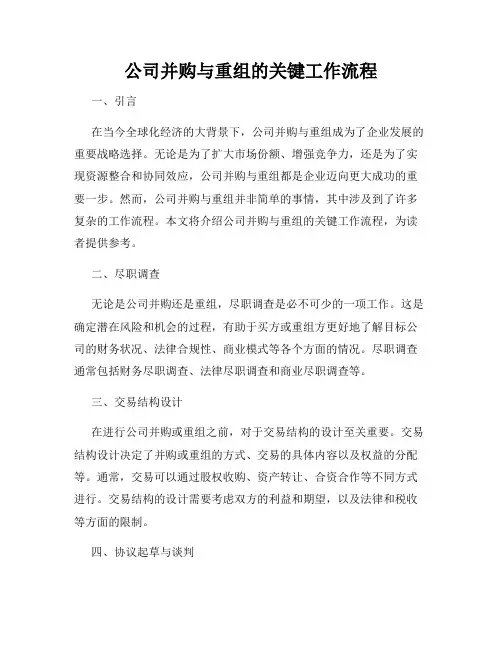 公司并购与重组的关键工作流程

一、引言

在当今全球化经济的大背景下，公司并购与重组成为了企业发展的重要战略选择。无论是为了扩大市场份额、增强竞争力，还是为了实现资源整合和协同效应，公司并购与重组都是企业迈向更大成功的重要一步。然而，公司并购与重组并非简单的事情，其中涉及到了许多复杂的工作流程。本文将介绍公司并购与重组的关键工作流程，为读者提供参考。

二、尽职调查

无论是公司并购还是重组，尽职调查是必不可少的一项工作。这是确定潜在风险和机会的过程，有助于买方或重组方更好地了解目标公司的财务状况、法律合规性、商业模式等各个方面的情况。尽职调查通常包括财务尽职调查、法律尽职调查和商业尽职调查等。

三、交易结构设计

在进行公司并购或重组之前，对于交易结构的设计至关重要。交易结构设计决定了并购或重组的方式、交易的具体内容以及权益的分配等。通常，交易可以通过股权收购、资产转让、合资合作等不同方式进行。交易结构的设计需要考虑双方的利益和期望，以及法律和税收等方面的限制。

四、协议起草与谈判